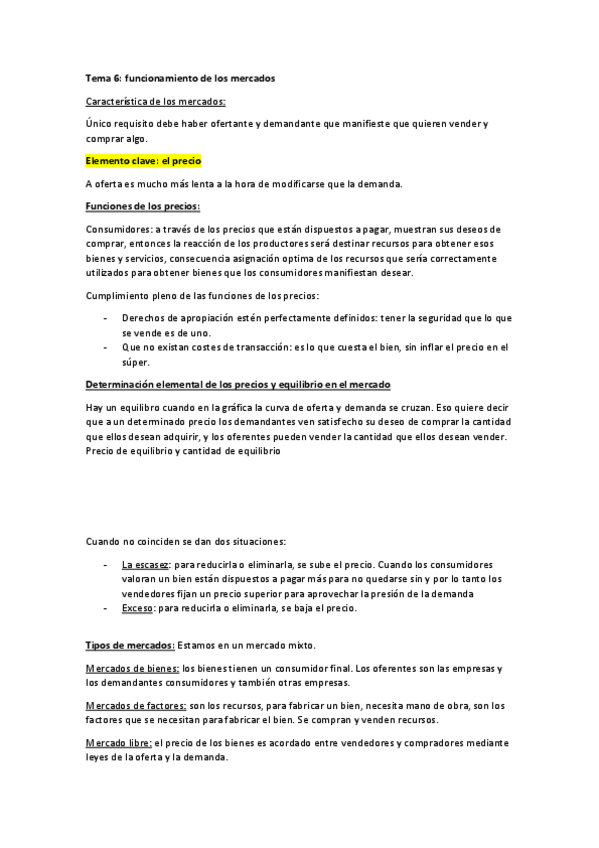 Tema 6: funcionamiento de los mercados

Característica de los mercados:

Único requisito debe haber ofertante y demandante que manifieste que quieren vender y comprar algo.

Elemento clave: el precio

A oferta es mucho más lenta a la hora de modificarse que la demanda.

Funciones de los precios:

Consumidores: a través de los precios que están dispuestos a pagar, muestran sus deseos de comprar, entonces la reacción de los productores será destinar recursos para obtener esos bienes y servicios, consecuencia asignación optima de los recursos que sería correctamente utilizados para obtener bienes que los consumidores manifiestan desear.

Cumplimiento pleno de las funciones de los precios:

- Derechos de apropiación estén perfectamente definidos: tener la seguridad que lo que se vende es de uno.
- Que no existan costes de transacción: es lo que cuesta el bien, sin inflar el precio en el súper.

Determinación elemental de los precios y equilibrio en el mercado

Hay un equilibro cuando en la gráfica la curva de oferta y demanda se cruzan. Eso quiere decir que a un determinado precio los demandantes ven satisfecho su deseo de comprar la cantidad que ellos desean adquirir, y los oferentes pueden vender la cantidad que ellos desean vender. Precio de equilibrio y cantidad de equilibrio

Cuando no coinciden se dan dos situaciones:

- La escasez: para reducirla o eliminarla, se sube el precio. Cuando los consumidores valoran un bien están dispuestos a pagar más para no quedarse sin y por lo tanto los vendedores fijan un precio superior para aprovechar la presión de la demanda
- Exceso: para reducirla o eliminarla, se baja el precio.

Tipos de mercados: Estamos en un mercado mixto.

Mercados de bienes: los bienes tienen un consumidor final. Los oferentes son las empresas y los demandantes consumidores y también otras empresas.

Mercados de factores: son los recursos, para fabricar un bien, necesita mano de obra, son los factores que se necesitan para fabricar el bien. Se compran y venden recursos.

Mercado libre: el precio de los bienes es acordado entre vendedores y compradores mediante leyes de la oferta y la demanda.